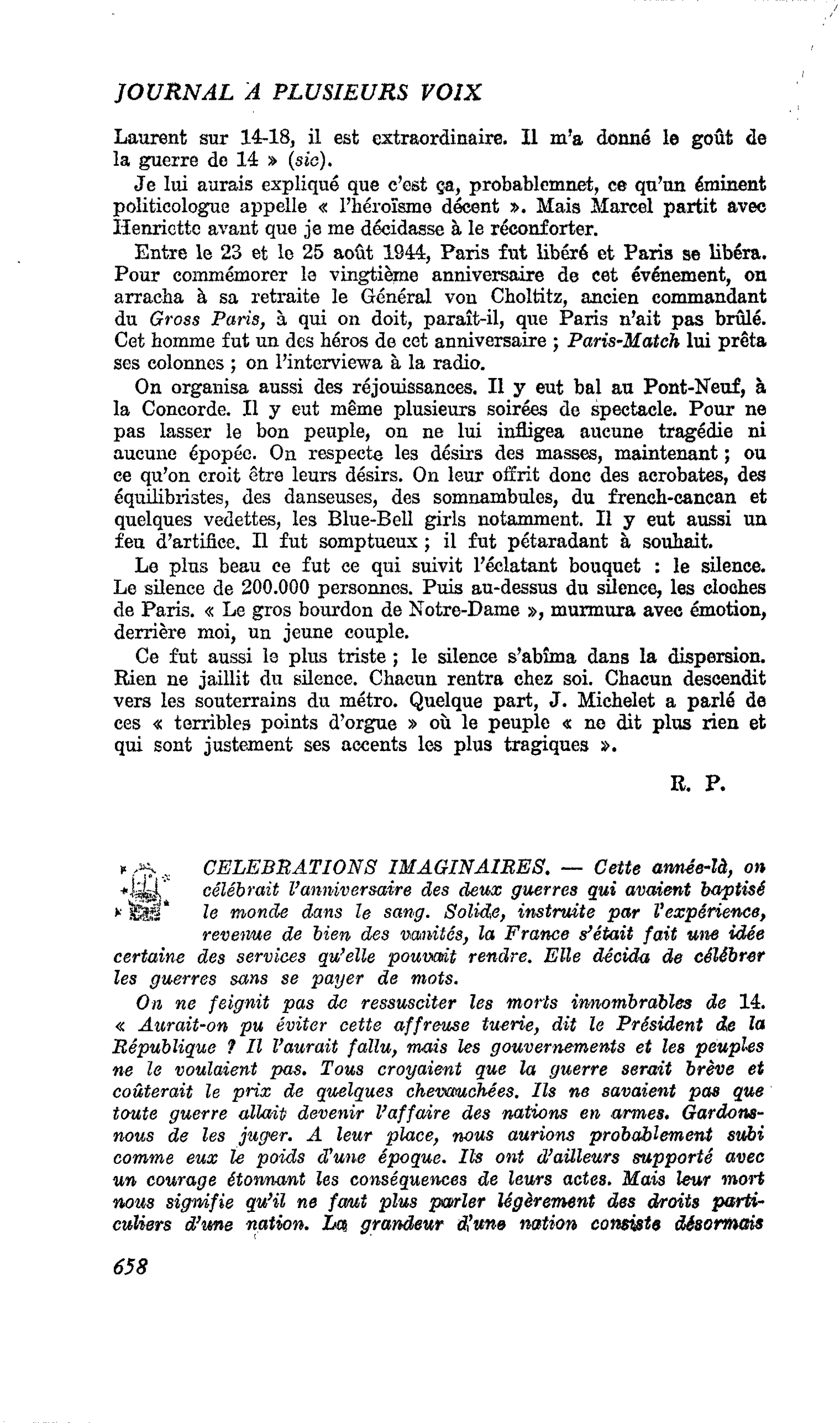 JOURNAL A PLUSIEURS VOIX

Laurent sur 14-18, il est extraordinaire. Il m'a donné le goût de la guerre de 14 » (sic).

Je lui aurais expliqué que c'est ça, probablemnet, ce qu'un éminent politicologue appelle « l'héroïsme décent ». Mais Marcel partit avec Henriette avant que je me décidasse à le réconforter.

Entre le 23 et le 25 août 1944, Paris fut libéré et Paris se libéra. Pour commémorer le vingtième anniversaire de cet événement, on arracha à sa retraite le Général von Choltitz, ancien commandant du Gross Paris, à qui on doit, paraît-il, que Paris n'ait pas brûlé. Cet homme fut un des héros de cet anniversaire ; Paris-Match lui prêta ses colonnes ; on l'interviewa à la radio.

On organisa aussi des réjouissances. Il y eut bal au Pont-Neuf, à la Concorde. Il y eut même plusieurs soirées de spectacle. Pour ne pas lasser le bon peuple, on ne lui infligea aucune tragédie ni aucune épopée. On respecte les désirs des masses, maintenant ; ou ce qu'on croit être leurs désirs. On leur offrit donc des acrobates, des équilibristes, des danseuses, des somnambules, du french-cancan et quelques vedettes, les Blue-Bell girls notamment. Il y eut aussi un feu d'artifice. Il fut somptueux ; il fut pétaradant à souhait.

Le plus beau ce fut ce qui suivit l'éclatant bouquet : le silence. Le silence de 200.000 personnes. Puis au-dessus du silence, les cloches de Paris. « Le gros bourdon de Notre-Dame », murmura avec émotion, derrière moi, un jeune couple.

Ce fut aussi le plus triste ; le silence s'abîma dans la dispersion. Rien ne jaillit du silence. Chacun rentra chez soi. Chacun descendit vers les souterrains du métro. Quelque part, J. Michelet a parlé de ces « terribles points d'orgue » où le peuple « ne dit plus rien et qui sont justement ses accents les plus tragiques ».

R. P.

CELEBRATIONS IMAGINAIRES. — Cette année-là, on célébrait l'anniversaire des deux guerres qui avaient baptisé le monde dans le sang. Solide, instruite par l'expérience, revenue de bien des vanités, la France s'était fait une idée certaine des services qu'elle pouvait rendre. Elle décida de célébrer les guerres sans se payer de mots.

On ne feignit pas de ressusciter les morts innombrables de 14. « Aurait-on pu éviter cette affreuse tuerie, dit le Président de la République ? Il l'aurait fallu, mais les gouvernements et les peuples ne le voulaient pas. Tous croyaient que la guerre serait brève et coûterait le prix de quelques chevauchées. Ils ne savaient pas que toute guerre allait devenir l'affaire des nations en armes. Gardons-nous de les juger. A leur place, nous aurions probablement subi comme eux le poids d'une époque. Ils ont d'ailleurs supporté avec un courage étonnant les conséquences de leurs actes. Mais leur mort nous signifie qu'il ne faut plus parler légèrement des droits particuliers d'une nation. La grandeur d'une nation consiste désormais

658